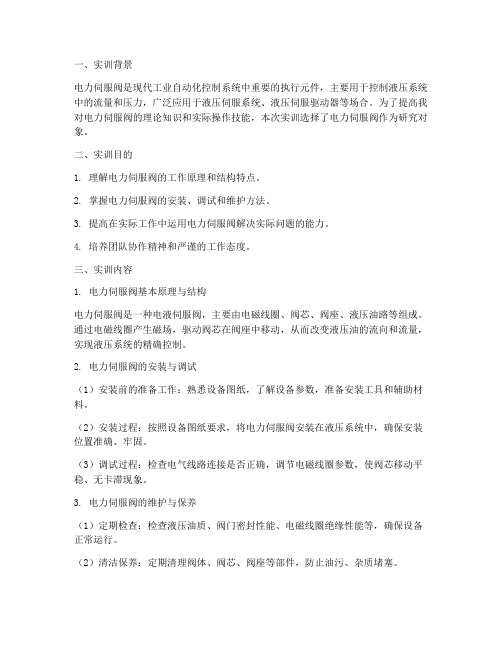 一、实训背景

电力伺服阀是现代工业自动化控制系统中重要的执行元件，主要用于控制液压系统中的流量和压力，广泛应用于液压伺服系统、液压伺服驱动器等场合。为了提高我对电力伺服阀的理论知识和实际操作技能，本次实训选择了电力伺服阀作为研究对象。

二、实训目的

1. 理解电力伺服阀的工作原理和结构特点。

2. 掌握电力伺服阀的安装、调试和维护方法。

3. 提高在实际工作中运用电力伺服阀解决实际问题的能力。

4. 培养团队协作精神和严谨的工作态度。

三、实训内容

1. 电力伺服阀基本原理与结构

电力伺服阀是一种电液伺服阀，主要由电磁线圈、阀芯、阀座、液压油路等组成。通过电磁线圈产生磁场，驱动阀芯在阀座中移动，从而改变液压油的流向和流量，实现液压系统的精确控制。

2. 电力伺服阀的安装与调试

（1）安装前的准备工作：熟悉设备图纸，了解设备参数，准备安装工具和辅助材料。

（2）安装过程：按照设备图纸要求，将电力伺服阀安装在液压系统中，确保安装位置准确、牢固。

（3）调试过程：检查电气线路连接是否正确，调节电磁线圈参数，使阀芯移动平稳、无卡滞现象。

3. 电力伺服阀的维护与保养

（1）定期检查：检查液压油质、阀门密封性能、电磁线圈绝缘性能等，确保设备正常运行。

（2）清洁保养：定期清理阀体、阀芯、阀座等部件，防止油污、杂质堵塞。